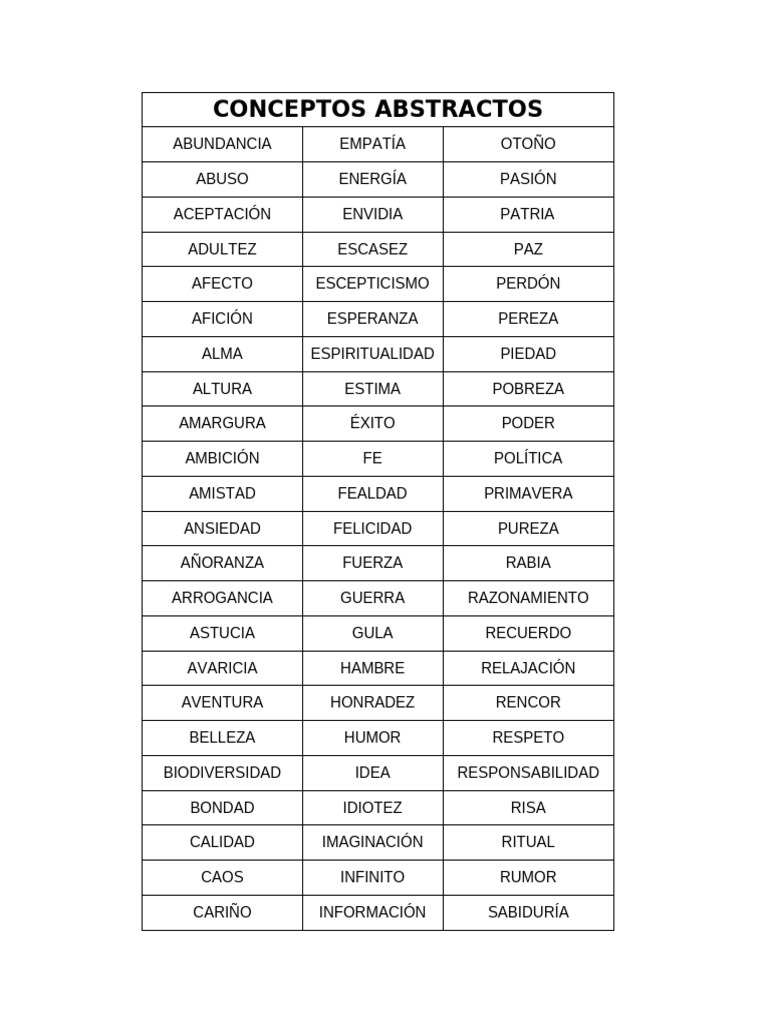 | CONCEPTOS ABSTRACTOS | | |
|---|---|---|
| ABUNDANCIA | EMPATÍA | OTOÑO |
| ABUSO | ENERGÍA | PASIÓN |
| ACEPTACIÓN | ENVIDIA | PATRIA |
| ADULTEZ | ESCASEZ | PAZ |
| AFECTO | ESCEPTICISMO | PERDÓN |
| AFICIÓN | ESPERANZA | PEREZA |
| ALMA | ESPIRITUALIDAD | PIEDAD |
| ALTURA | ESTIMA | POBREZA |
| AMARGURA | ÉXITO | PODER |
| AMBICIÓN | FE | POLÍTICA |
| AMISTAD | FEALDAD | PRIMAVERA |
| ANSIEDAD | FELICIDAD | PUREZA |
| AÑORANZA | FUERZA | RABIA |
| ARROGANCIA | GUERRA | RAZONAMIENTO |
| ASTUCIA | GULA | RECUERDO |
| AVARICIA | HAMBRE | RELAJACIÓN |
| AVENTURA | HONRADEZ | RENCOR |
| BELLEZA | HUMOR | RESPETO |
| BIODIVERSIDAD | IDEA | RESPONSABILIDAD |
| BONDAD | IDIOTEZ | RISA |
| CALIDAD | IMAGINACIÓN | RITUAL |
| CAOS | INFINITO | RUMOR |
| CARIÑO | INFORMACIÓN | SABIDURÍA |